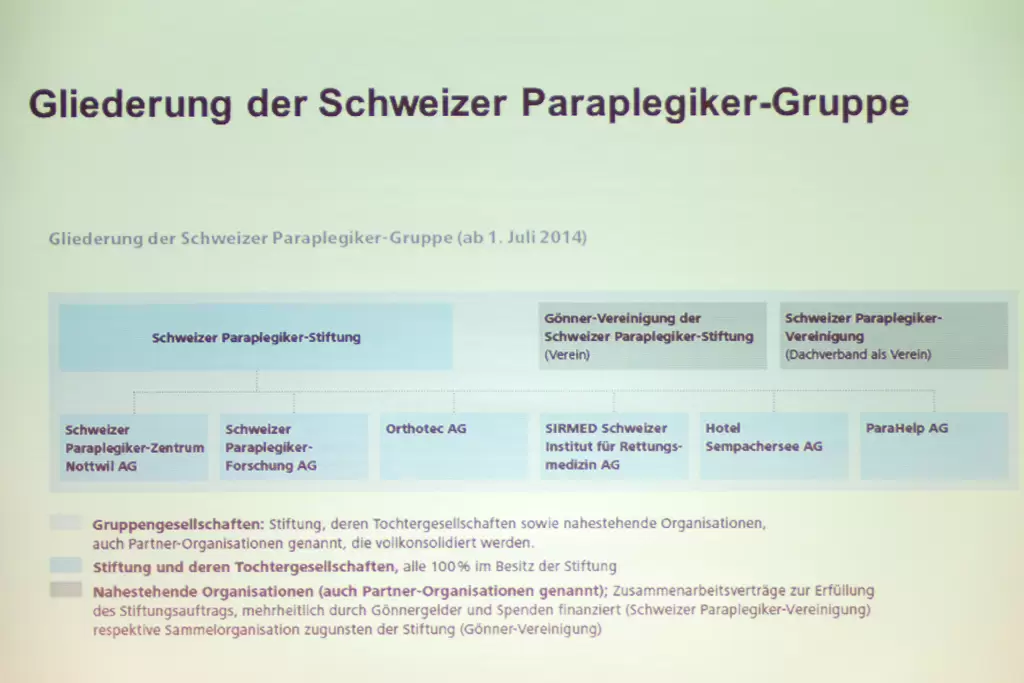 Gliederung der Schweizer Paraplegiker-Gruppe

Gliederung der Schweizer Paraplegiker-Gruppe (ab 1. Juli 2014)

Schweizer Paraplegiker-Stiftung

Gönner-Vereinigung der Schweizer Paraplegiker-Stiftung (Verein)

Schweizer Paraplegiker-Vereinigung (Dachverband als Verein)

Schweizer Paraplegiker-Zentrum Nottwil AG

Schweizer Paraplegiker-Forschung AG

Orthotec AG

SIRMED Schweizer Institut für Rettungsmedizin AG

Hotel Sempachersee AG

ParaHelp AG

Gruppengesellschaften: Stiftung, deren Tochtergesellschaften sowie nahestehende Organisationen, auch Partner-Organisationen genannt, die vollkonsolidiert werden.

Stiftung und deren Tochtergesellschaften, alle 100% im Besitz der Stiftung

Nahestehende Organisationen (auch Partner-Organisationen genannt); Zusammenarbeitsverträge zur Erfüllung des Stiftungsauftrags, mehrheitlich durch Gönnergelder und Spenden finanziert (Schweizer Paraplegiker-Vereinigung) respektive Sammelorganisation zugunsten der Stiftung (Gönner-Vereinigung)